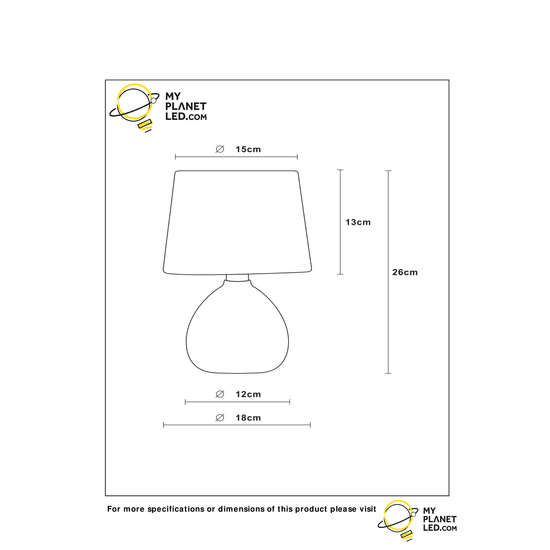 MY PLANET LED.COM

∅ 15cm

13cm

26cm

∅ 12cm

∅ 18cm

For more specifications or dimensions of this product please visit

MY PLANET LED.COM